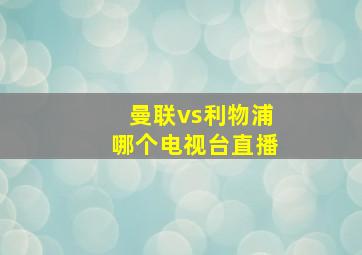 曼联vs利物浦
哪个电视台直播